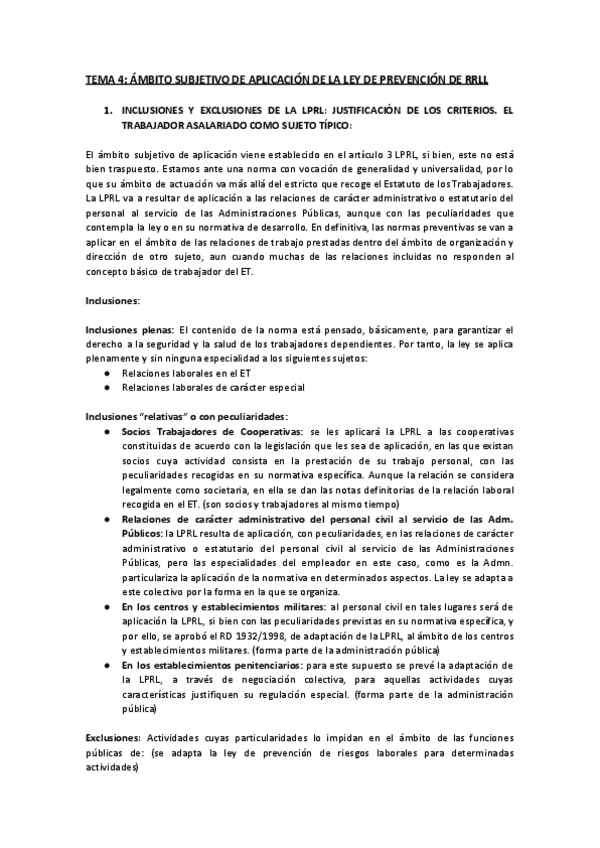 TEMA 4: ÁMBITO SUBJETIVO DE APLICACIÓN DE LA LEY DE PREVENCIÓN DE RRLL

1. INCLUSIONES Y EXCLUSIONES DE LA LPRL: JUSTIFICACIÓN DE LOS CRITERIOS. EL TRABAJADOR ASALARIADO COMO SUJETO TÍPICO:

El ámbito subjetivo de aplicación viene establecido en el artículo 3 LPRL, si bien, este no está bien traspuesto. Estamos ante una norma con vocación de generalidad y universalidad, por lo que su ámbito de actuación va más allá del estricto que recoge el Estatuto de los Trabajadores. La LPRL va a resultar de aplicación a las relaciones de carácter administrativo o estatutario del personal al servicio de las Administraciones Públicas, aunque con las peculiaridades que contempla la ley o en su normativa de desarrollo. En definitiva, las normas preventivas se van a aplicar en el ámbito de las relaciones de trabajo prestadas dentro del ámbito de organización y dirección de otro sujeto, aun cuando muchas de las relaciones incluidas no responden al concepto básico de trabajador del ET.

Inclusiones:

Inclusiones plenas: El contenido de la norma está pensado, básicamente, para garantizar el derecho a la seguridad y la salud de los trabajadores dependientes. Por tanto, la ley se aplica plenamente y sin ninguna especialidad a los siguientes sujetos:
● Relaciones laborales en el ET
● Relaciones laborales de carácter especial

Inclusiones "relativas" o con peculiaridades:
● Socios Trabajadores de Cooperativas: se les aplicará la LPRL a las cooperativas constituidas de acuerdo con la legislación que les sea de aplicación, en las que existan socios cuya actividad consista en la prestación de su trabajo personal, con las peculiaridades recogidas en su normativa específica. Aunque la relación se considera legalmente como societaria, en ella se dan las notas definitorias de la relación laboral recogida en el ET. (son socios y trabajadores al mismo tiempo)
● Relaciones de carácter administrativo del personal civil al servicio de las Adm. Públicos: la LPRL resulta de aplicación, con peculiaridades, en las relaciones de carácter administrativo o estatutario del personal civil al servicio de las Administraciones Públicas, pero las especialidades del empleador en este caso, como es la Admn. particulariza la aplicación de la normativa en determinados aspectos. La ley se adapta a este colectivo por la forma en la que se organiza.
● En los centros y establecimientos militares: al personal civil en tales lugares será de aplicación la LPRL, si bien con las peculiaridades previstas en su normativa específica, y por ello, se aprobó el RD 1932/1998, de adaptación de la LPRL, al ámbito de los centros y establecimientos militares. (forma parte de la administración pública)
● En los establecimientos penitenciarios: para este supuesto se prevé la adaptación de la LPRL, a través de negociación colectiva, para aquellas actividades cuyas características justifiquen su regulación especial. (forma parte de la administración pública)

Exclusiones: Actividades cuyas particularidades lo impidan en el ámbito de las funciones públicas de: (se adapta la ley de prevención de riesgos laborales para determinadas actividades)